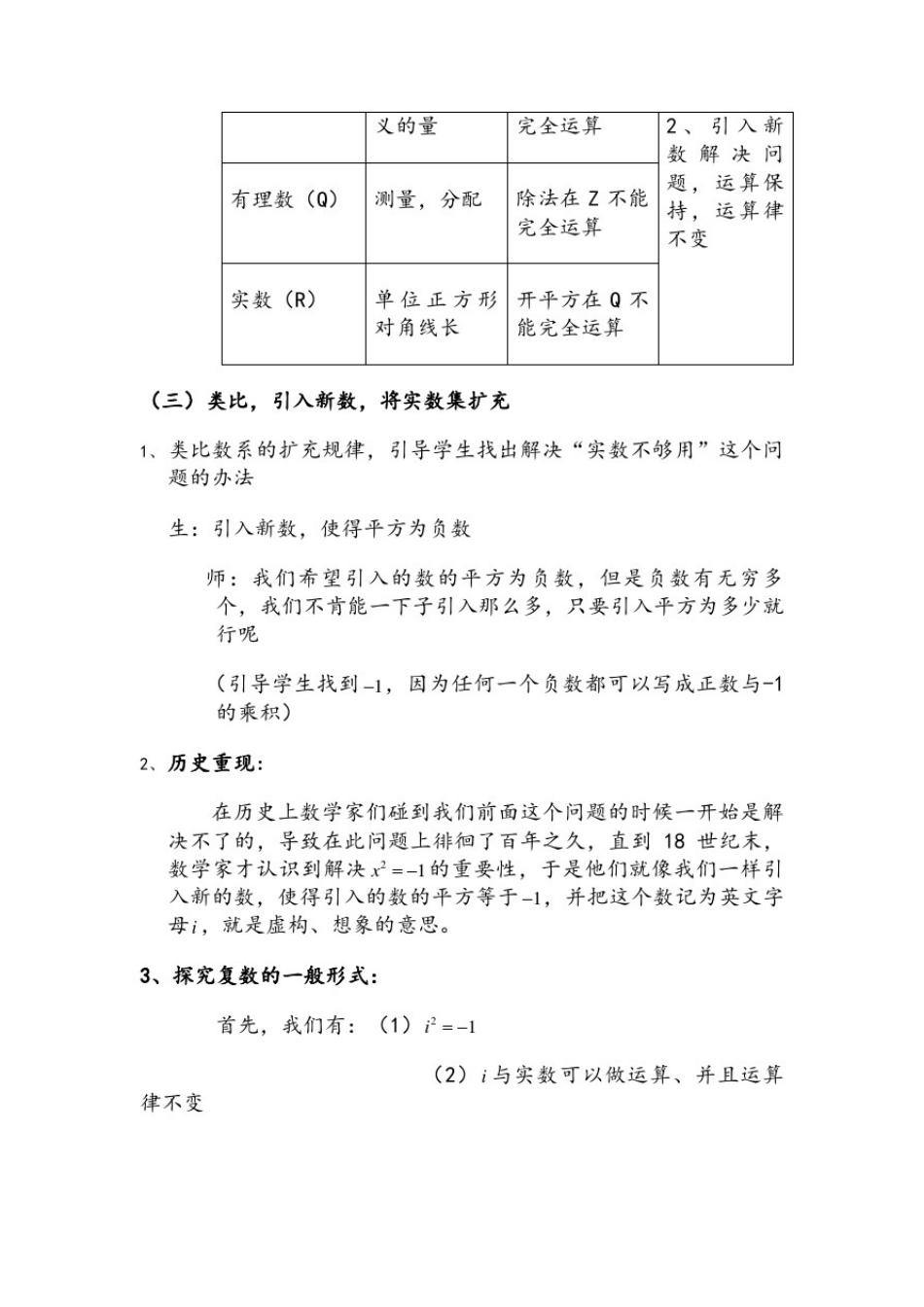 |  | 义的量 | 完全运算 | 2、引入新数解决问题，运算保持，运算律不变 |
|---|---|---|---|
| 有理数（Q） | 测量，分配 | 除法在 Z 不能完全运算 | |
| 实数（R） | 单位正方形对角线长 | 开平方在 Q 不能完全运算 | |

（三）类比，引入新数，将实数集扩充

1、类比数系的扩充规律，引导学生找出解决“实数不够用”这个问题的办法

生：引入新数，使得平方为负数

师：我们希望引入的数的平方为负数，但是负数有无穷多个，我们不肯能一下子引入那么多，只要引入平方为多少就行呢

（引导学生找到$-1$，因为任何一个负数都可以写成正数与-1的乘积）

2、历史重现：

在历史上数学家们碰到我们前面这个问题的时候一开始是解决不了的，导致在此问题上徘徊了百年之久，直到 18 世纪末，数学家才认识到解决$x^2=-1$的重要性，于是他们就像我们一样引入新的数，使得引入的数的平方等于$-1$，并把这个数记为英文字母$i$，就是虚构、想象的意思。

3、探究复数的一般形式：

首先，我们有：（1）$i^2=-1$

（2）$i$与实数可以做运算、并且运算律不变